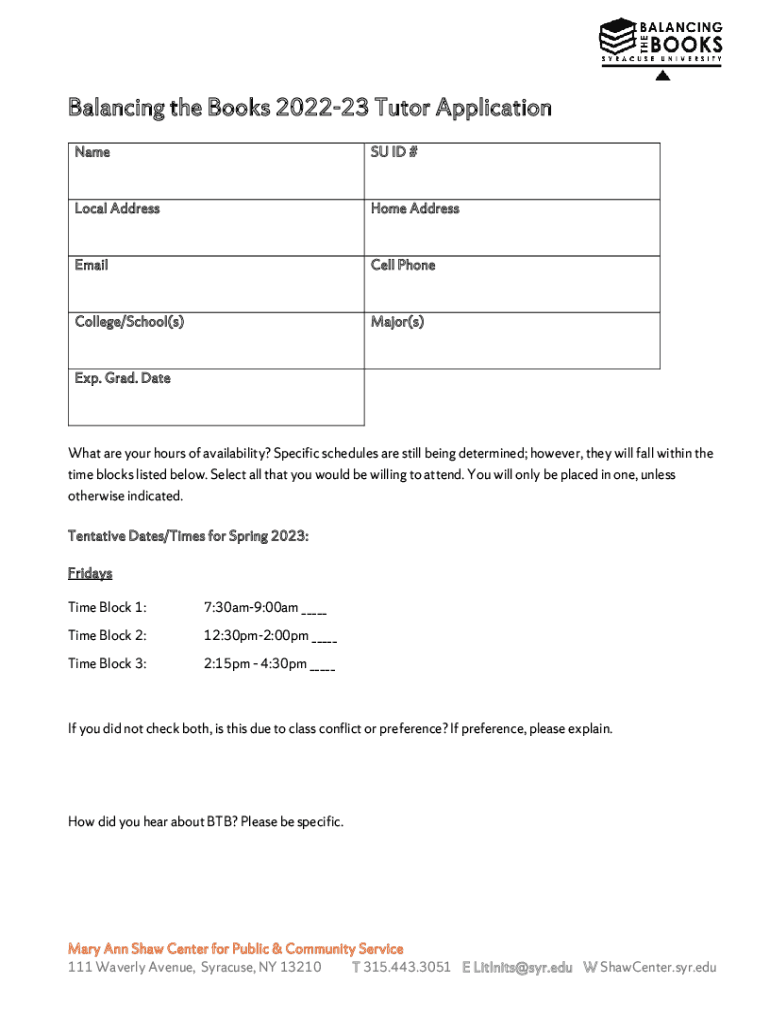 BALANCING THE BOOKS
SYRACUSE UNIVERSITY

Balancing the Books 2022-23 Tutor Application

| Name | SU ID # |
|---|---|
| Local Address | Home Address |
| Email | Cell Phone |
| College/School(s) | Major(s) |
| Exp. Grad. Date | |

What are your hours of availability? Specific schedules are still being determined; however, they will fall within the time blocks listed below. Select all that you would be willing to attend. You will only be placed in one, unless otherwise indicated.

Tentative Dates/Times for Spring 2023:

Fridays

Time Block 1: 7:30am-9:00am ____

Time Block 2: 12:30pm-2:00pm ____

Time Block 3: 2:15pm - 4:30pm ____

If you did not check both, is this due to class conflict or preference? If preference, please explain.

How did you hear about BTB? Please be specific.

Mary Ann Shaw Center for Public & Community Service
111 Waverly Avenue, Syracuse, NY 13210 T 315.443.3051 E Litinits@syr.edu W ShawCenter.syr.edu